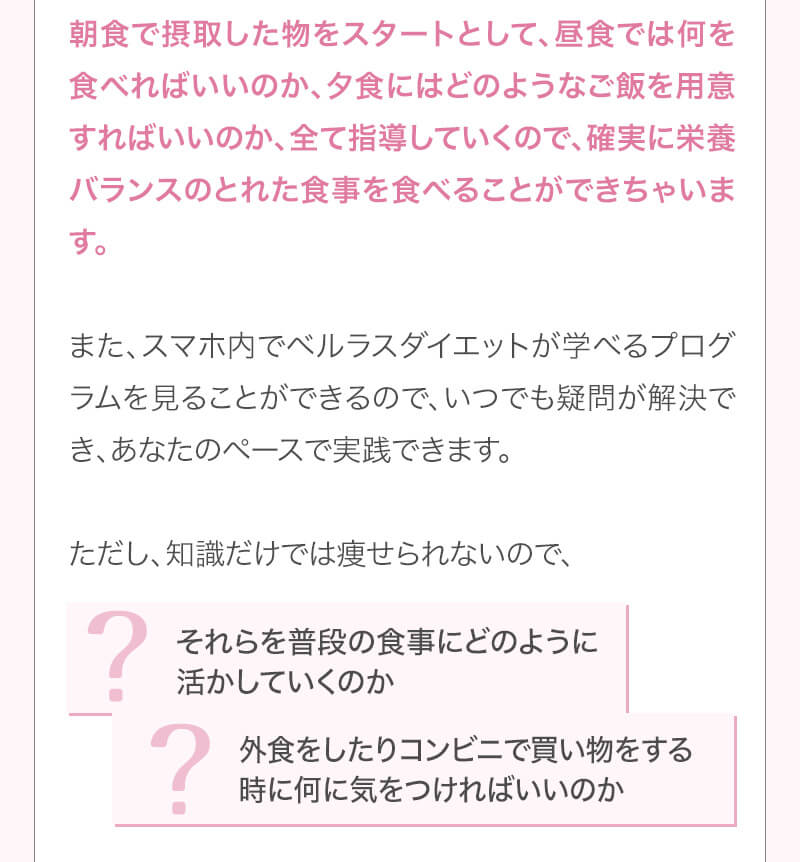 朝食で摂取した物をスタートとして、昼食では何を食べればいいのか、夕食にはどのようなご飯を用意すればいいのか、全て指導していくので、確実に栄養バランスのとれた食事を食べることができちゃいます。

また、スマホ内でベルラスダイエットが学べるプログラムを見ることができるので、いつでも疑問が解決でき、あなたのペースで実践できます。

ただし、知識だけでは痩せられないので、

?
それらを普段の食事にどのように活かしていくのか

?
外食をしたりコンビニで買い物をする時に何に気をつければいいのか